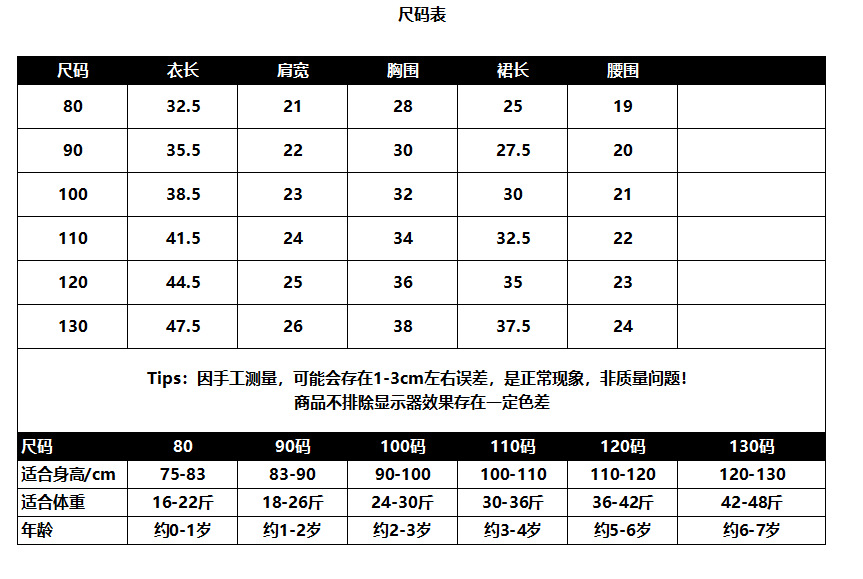 尺码表

| 尺码 | 衣长 | 肩宽 | 胸围 | 裙长 | 腰围 | |
|---|---|---|---|---|---|---|
| 80 | 32.5 | 21 | 28 | 25 | 19 | |
| 90 | 35.5 | 22 | 30 | 27.5 | 20 | |
| 100 | 38.5 | 23 | 32 | 30 | 21 | |
| 110 | 41.5 | 24 | 34 | 32.5 | 22 | |
| 120 | 44.5 | 25 | 36 | 35 | 23 | |
| 130 | 47.5 | 26 | 38 | 37.5 | 24 | |

Tips：因手工测量，可能会存在1-3cm左右误差，是正常现象，非质量问题！
商品不排除显示器效果存在一定色差

| 尺码 | 80 | 90码 | 100码 | 110码 | 120码 | 130码 |
|---|---|---|---|---|---|---|
| 适合身高/cm | 75-83 | 83-90 | 90-100 | 100-110 | 110-120 | 120-130 |
| 适合体重 | 16-22斤 | 18-26斤 | 24-30斤 | 30-36斤 | 36-42斤 | 42-48斤 |
| 年龄 | 约0-1岁 | 约1-2岁 | 约2-3岁 | 约3-4岁 | 约5-6岁 | 约6-7岁 |